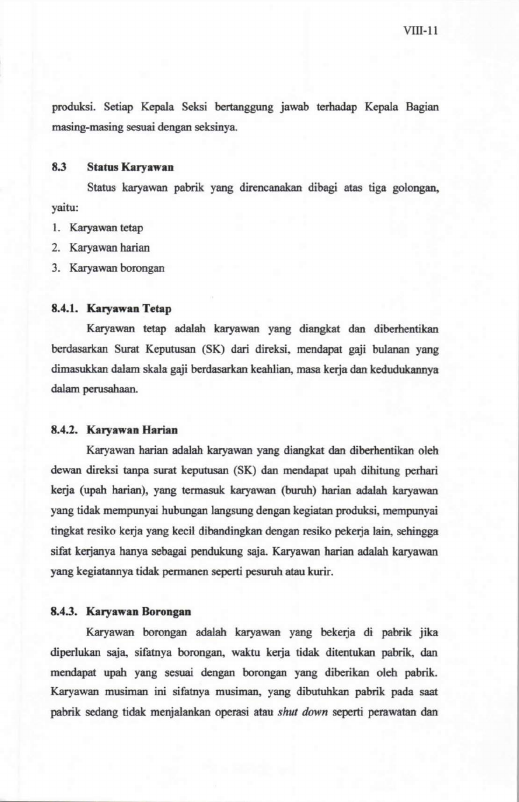 VIII-11

produksi. Setiap Kepala Seksi bertanggung jawab terhadap Kepala Bagian masing-masing sesuai dengan seksinya.

8.3 Status Karyawan

Status karyawan pabrik yang direncanakan dibagi atas tiga golongan, yaitu:

1. Karyawan tetap
2. Karyawan harian
3. Karyawan borongan

8.4.1. Karyawan Tetap

Karyawan tetap adalah karyawan yang diangkat dan diberhentikan berdasarkan Surat Keputusan (SK) dari direksi, mendapat gaji bulanan yang dimasukkan dalam skala gaji berdasarkan keahlian, masa kerja dan kedudukannya dalam perusahaan.

8.4.2. Karyawan Harian

Karyawan harian adalah karyawan yang diangkat dan diberhentikan oleh dewan direksi tanpa surat keputusan (SK) dan mendapat upah dihitung perhari kerja (upah harian), yang termasuk karyawan (buruh) harian adalah karyawan yang tidak mempunyai hubungan langsung dengan kegiatan produksi, mempunyai tingkat resiko kerja yang kecil dibandingkan dengan resiko pekerja lain, sehingga sifat kerjanya hanya sebagai pendukung saja. Karyawan harian adalah karyawan yang kegiatannya tidak permanen seperti pesuruh atau kurir.

8.4.3. Karyawan Borongan

Karyawan borongan adalah karyawan yang bekerja di pabrik jika diperlukan saja, sifatnya borongan, waktu kerja tidak ditentukan pabrik, dan mendapat upah yang sesuai dengan borongan yang diberikan oleh pabrik. Karyawan musiman ini sifatnya musiman, yang dibutuhkan pabrik pada saat pabrik sedang tidak menjalankan operasi atau shut down seperti perawatan dan